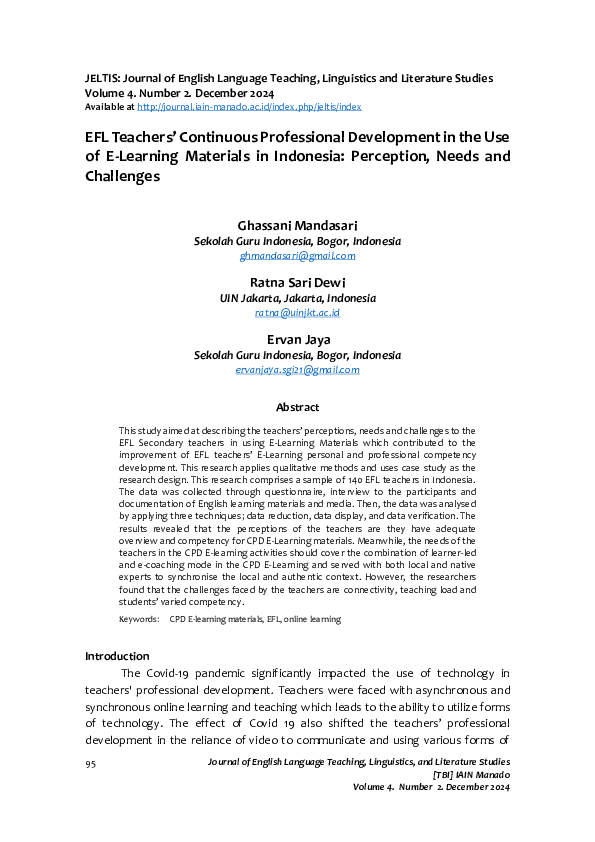 JELTIS: Journal of English Language Teaching, Linguistics and Literature Studies
Volume 4. Number 2. December 2024
Available at http://journal.iain-manado.ac.id/index.php/jeltis/index

EFL Teachers' Continuous Professional Development in the Use of E-Learning Materials in Indonesia: Perception, Needs and Challenges

Ghassani Mandasari
Sekolah Guru Indonesia, Bogor, Indonesia
ghmandasari@gmail.com

Ratna Sari Dewi
UIN Jakarta, Jakarta, Indonesia
ratna@uinjkt.ac.id

Ervan Jaya
Sekolah Guru Indonesia, Bogor, Indonesia
ervanjaya.sgi21@gmail.com

Abstract

This study aimed at describing the teachers' perceptions, needs and challenges to the EFL Secondary teachers in using E-Learning Materials which contributed to the improvement of EFL teachers' E-Learning personal and professional competency development. This research applies qualitative methods and uses case study as the research design. This research comprises a sample of 140 EFL teachers in Indonesia. The data was collected through questionnaire, interview to the participants and documentation of English learning materials and media. Then, the data was analysed by applying three techniques; data reduction, data display, and data verification. The results revealed that the perceptions of the teachers are they have adequate overview and competency for CPD E-Learning materials. Meanwhile, the needs of the teachers in the CPD E-learning activities should cover the combination of learner-led and e-coaching mode in the CPD E-Learning and served with both local and native experts to synchronise the local and authentic context. However, the researchers found that the challenges faced by the teachers are connectivity, teaching load and students' varied competency.

Keywords: CPD E-learning materials, EFL, online learning

Introduction

The Covid-19 pandemic significantly impacted the use of technology in teachers' professional development. Teachers were faced with asynchronous and synchronous online learning and teaching which leads to the ability to utilize forms of technology. The effect of Covid 19 also shifted the teachers' professional development in the reliance of video to communicate and using various forms of

95 Journal of English Language Teaching, Linguistics, and Literature Studies
[TBI] IAIN Manado
Volume 4. Number 2. December 2024